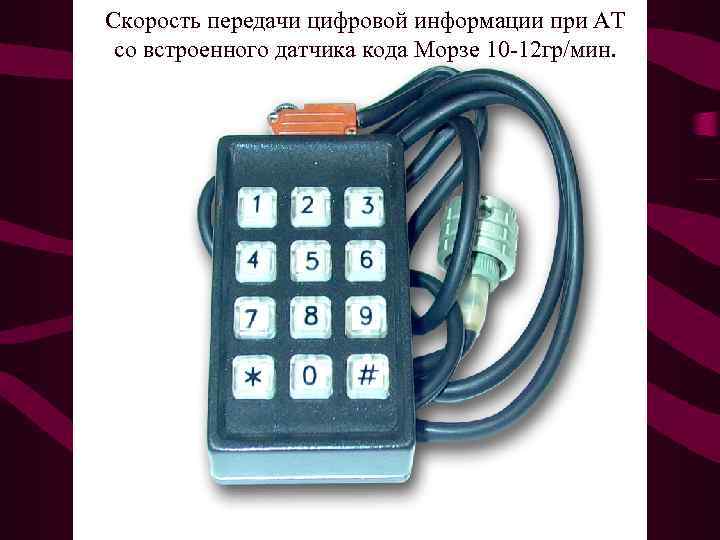 Скорость передачи цифровой информации при АТ со встроенного датчика кода Морзе 10-12гр/мин.

1 2 3
4 5 6
7 8 9
* 0 #